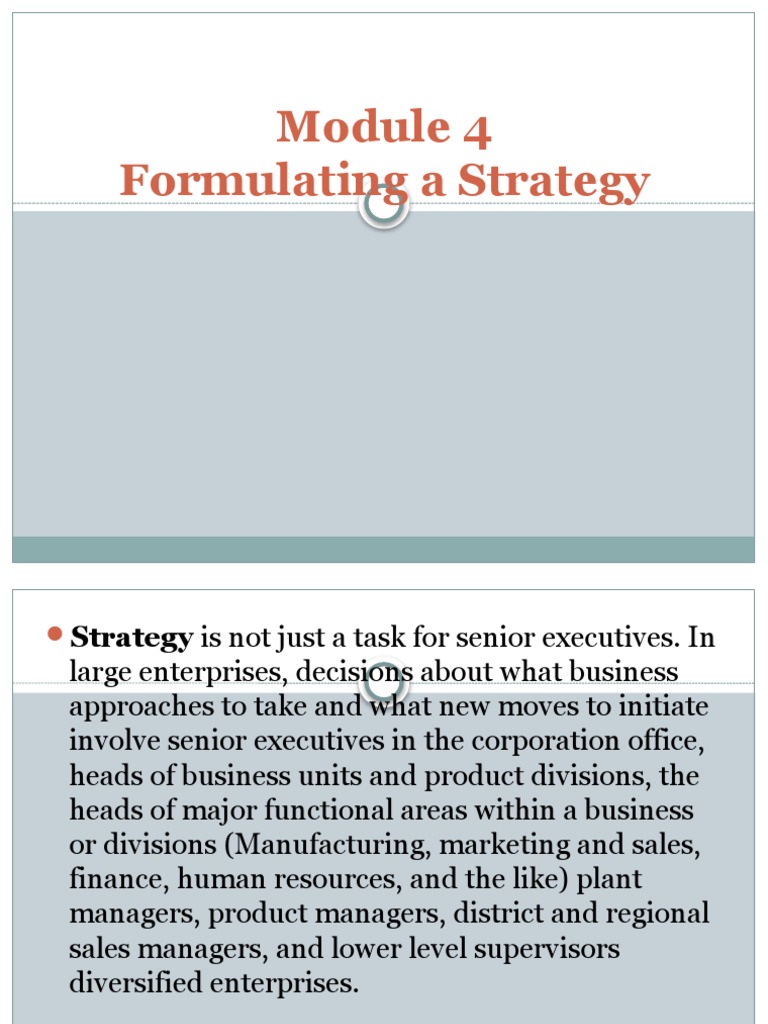 Module 4
Formulating a Strategy

Strategy is not just a task for senior executives. In large enterprises, decisions about what business approaches to take and what new moves to initiate involve senior executives in the corporation office, heads of business units and product divisions, the heads of major functional areas within a business or divisions (Manufacturing, marketing and sales, finance, human resources, and the like) plant managers, product managers, district and regional sales managers, and lower level supervisors diversified enterprises.